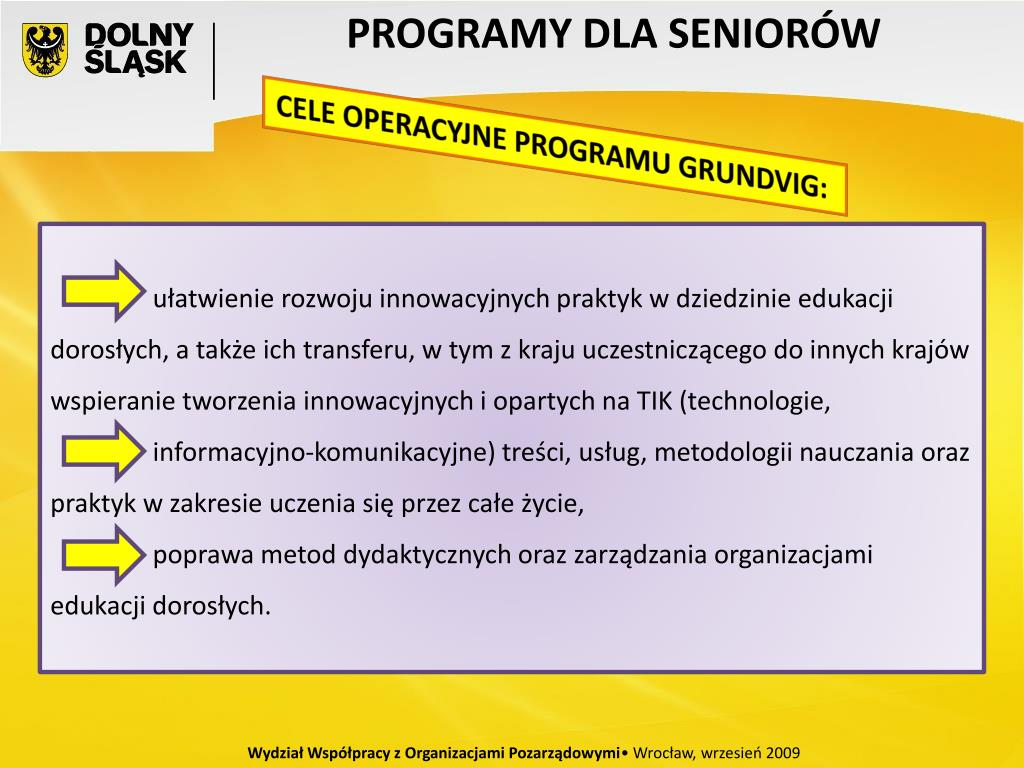 DOLNY ŚLĄSK

PROGRAMY DLA SENIORÓW

CELE OPERACYJNE PROGRAMU GRUNDVIG:

ułatwienie rozwoju innowacyjnych praktyk w dziedzinie edukacji dorosłych, a także ich transferu, w tym z kraju uczestniczącego do innych krajów

wspieranie tworzenia innowacyjnych i opartych na TIK (technologie, informacyjno-komunikacyjne) treści, usług, metodologii nauczania oraz praktyk w zakresie uczenia się przez całe życie,

poprawa metod dydaktycznych oraz zarządzania organizacjami edukacji dorosłych.

Wydział Współpracy z Organizacjami Pozarządowymi• Wrocław, wrzesień 2009